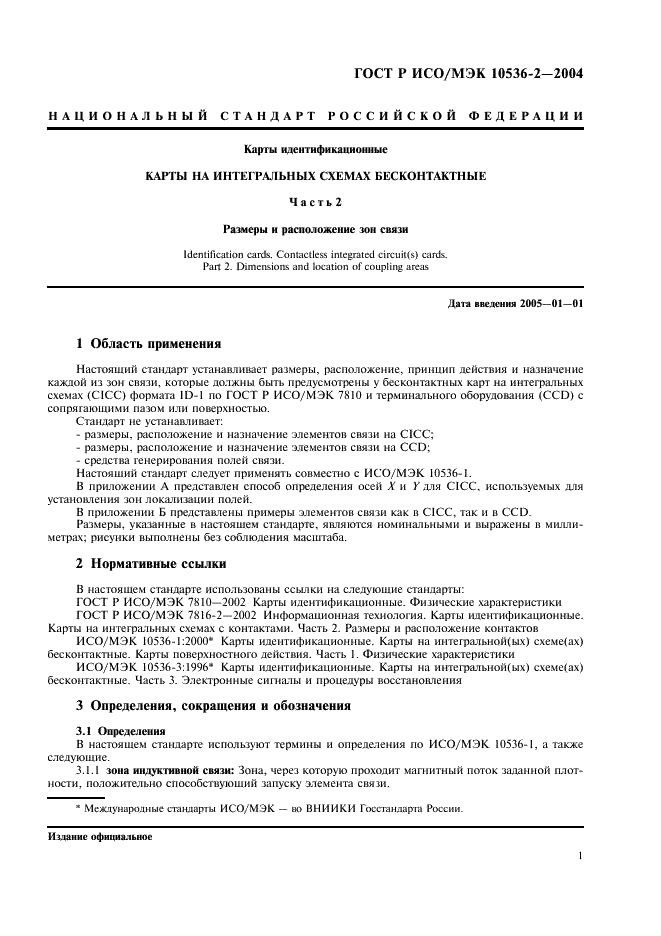 ГОСТ Р ИСО/МЭК 10536-2—2004

НАЦИОНАЛЬНЫЙ СТАНДАРТ РОССИЙСКОЙ ФЕДЕРАЦИИ

Карты идентификационные

КАРТЫ НА ИНТЕГРАЛЬНЫХ СХЕМАХ БЕСКОНТАКТНЫЕ

Часть 2

Размеры и расположение зон связи

Identification cards. Contactless integrated circuit(s) cards.
Part 2. Dimensions and location of coupling areas

Дата введения 2005—01—01

1 Область применения

Настоящий стандарт устанавливает размеры, расположение, принцип действия и назначение каждой из зон связи, которые должны быть предусмотрены у бесконтактных карт на интегральных схемах (CICC) формата ID-1 по ГОСТ Р ИСО/МЭК 7810 и терминального оборудования (CCD) с сопрягающими пазом или поверхностью.

Стандарт не устанавливает:
- размеры, расположение и назначение элементов связи на CICC;
- размеры, расположение и назначение элементов связи на CCD;
- средства генерирования полей связи.

Настоящий стандарт следует применять совместно с ИСО/МЭК 10536-1.

В приложении А представлен способ определения осей $X$ и $Y$ для CICC, используемых для установления зон локализации полей.

В приложении Б представлены примеры элементов связи как в CICC, так и в CCD.

Размеры, указанные в настоящем стандарте, являются номинальными и выражены в миллиметрах; рисунки выполнены без соблюдения масштаба.

2 Нормативные ссылки

В настоящем стандарте использованы ссылки на следующие стандарты:
ГОСТ Р ИСО/МЭК 7810—2002 Карты идентификационные. Физические характеристики
ГОСТ Р ИСО/МЭК 7816-2—2002 Информационная технология. Карты идентификационные. Карты на интегральных схемах с контактами. Часть 2. Размеры и расположение контактов
ИСО/МЭК 10536-1:2000* Карты идентификационные. Карты на интегральной(ых) схеме(ах) бесконтактные. Карты поверхностного действия. Часть 1. Физические характеристики
ИСО/МЭК 10536-3:1996* Карты идентификационные. Карты на интегральной(ых) схеме(ах) бесконтактные. Часть 3. Электронные сигналы и процедуры восстановления

3 Определения, сокращения и обозначения

3.1 Определения

В настоящем стандарте используют термины и определения по ИСО/МЭК 10536-1, а также следующие.

3.1.1 зона индуктивной связи: Зона, через которую проходит магнитный поток заданной плотности, положительно способствующий запуску элемента связи.

* Международные стандарты ИСО/МЭК — во ВНИИКИ Госстандарта России.

Издание официальное

1